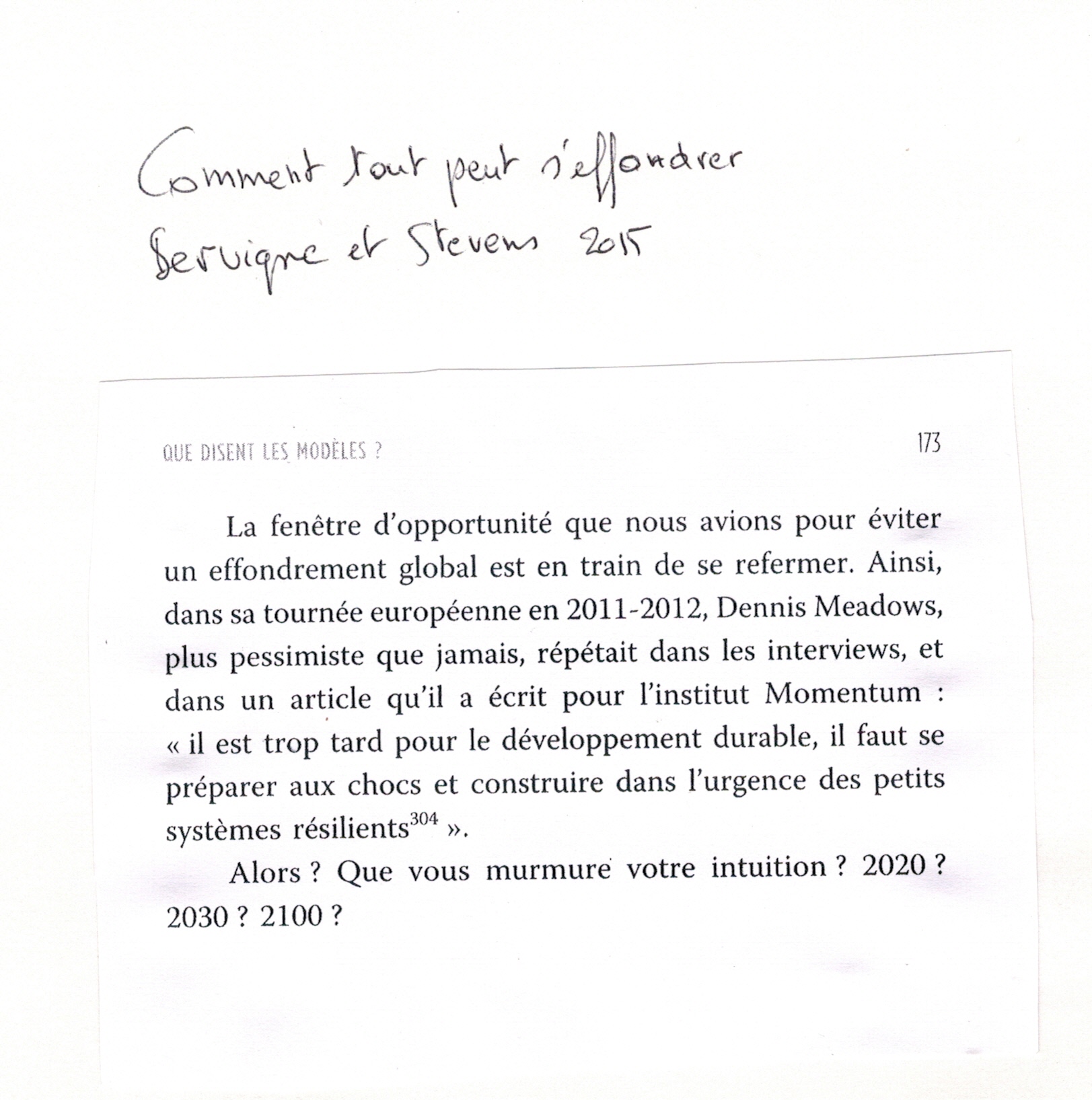 Comment tout peut s'effondrer
Servigne et Stevens 2015

QUE DISENT LES MODÈLES ?

173

La fenêtre d'opportunité que nous avions pour éviter un effondrement global est en train de se refermer. Ainsi, dans sa tournée européenne en 2011-2012, Dennis Meadows, plus pessimiste que jamais, répétait dans les interviews, et dans un article qu'il a écrit pour l'institut Momentum : « il est trop tard pour le développement durable, il faut se préparer aux chocs et construire dans l'urgence des petits systèmes résilients$^{304}$ ».

Alors ? Que vous murmure votre intuition ? 2020 ? 2030 ? 2100 ?